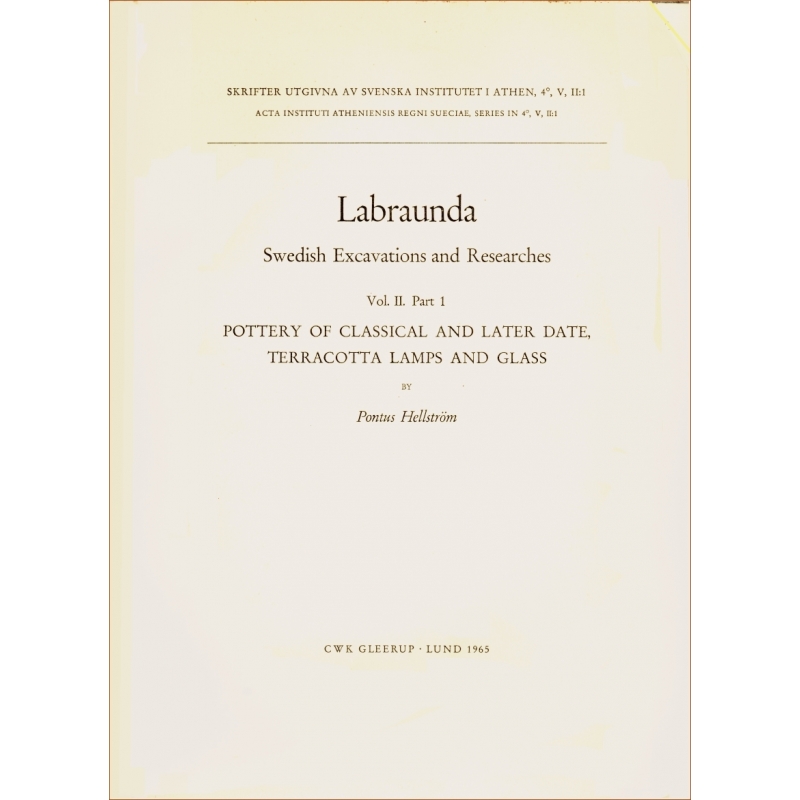 SKRIFTER UTGIVNA AV SVENSKA INSTITUTET I ATHEN, 4°, V, II:1
ACTA INSTITUTI ATHENIENSIS REGNI SUECIAE, SERIES IN 4°, V, II:1

Labraunda

Swedish Excavations and Researches

Vol. II. Part 1

POTTERY OF CLASSICAL AND LATER DATE, TERRACOTTA LAMPS AND GLASS

BY

Pontus Hellström

CWK GLEERUP · LUND 1965